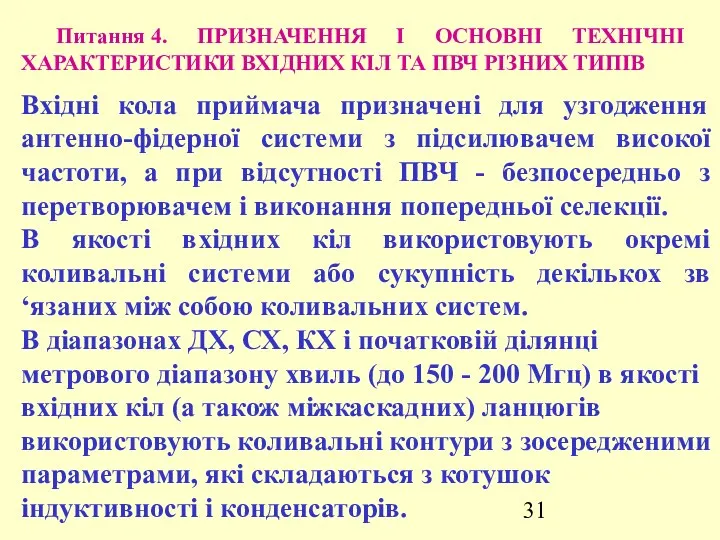 Питання 4. ПРИЗНАЧЕННЯ І ОСНОВНІ ТЕХНІЧНІ ХАРАКТЕРИСТИКИ ВХІДНИХ КІЛ ТА ПВЧ РІЗНИХ ТИПІВ

Вхідні кола приймача призначені для узгодження антенно-фідерної системи з підсилювачем високої частоти, а при відсутності ПВЧ - безпосередньо з перетворювачем і виконання попередньої селекції.
В якості вхідних кіл використовують окремі коливальні системи або сукупність декількох зв ‘язаних між собою коливальних систем.
В діапазонах ДХ, СХ, КХ і початковій ділянці метрового діапазону хвиль (до 150 - 200 Мгц) в якості вхідних кіл (а також міжкаскадних) ланцюгів використовують коливальні контури з зосередженими параметрами, які складаються з котушок індуктивності і конденсаторів.

31